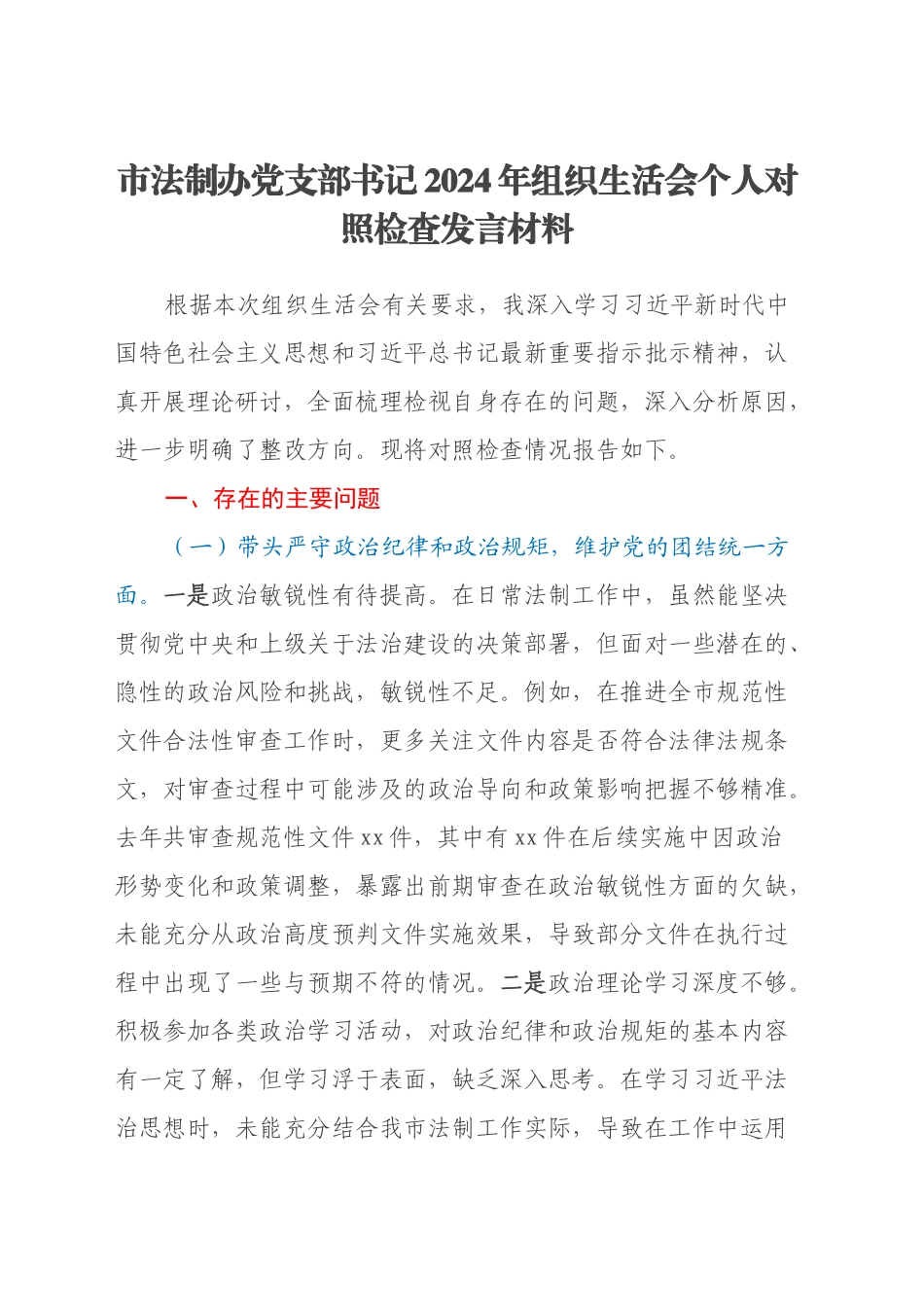 市法制办党支部书记2024年组织生活会个人对照检查发言材料

根据本次组织生活会有关要求，我深入学习习近平新时代中国特色社会主义思想和习近平总书记最新重要指示批示精神，认真开展理论研讨，全面梳理检视自身存在的问题，深入分析原因，进一步明确了整改方向。现将对照检查情况报告如下。

一、存在的主要问题

（一）带头严守政治纪律和政治规矩，维护党的团结统一方面。一是政治敏锐性有待提高。在日常法制工作中，虽然能坚决贯彻党中央和上级关于法治建设的决策部署，但面对一些潜在的、隐性的政治风险和挑战，敏锐性不足。例如，在推进全市规范性文件合法性审查工作时，更多关注文件内容是否符合法律法规条文，对审查过程中可能涉及的政治导向和政策影响把握不够精准。去年共审查规范性文件xx件，其中有xx件在后续实施中因政治形势变化和政策调整，暴露出前期审查在政治敏锐性方面的欠缺，未能充分从政治高度预判文件实施效果，导致部分文件在执行过程中出现了一些与预期不符的情况。二是政治理论学习深度不够。积极参加各类政治学习活动，对政治纪律和政治规矩的基本内容有一定了解，但学习浮于表面，缺乏深入思考。在学习习近平法治思想时，未能充分结合我市法制工作实际，导致在工作中运用